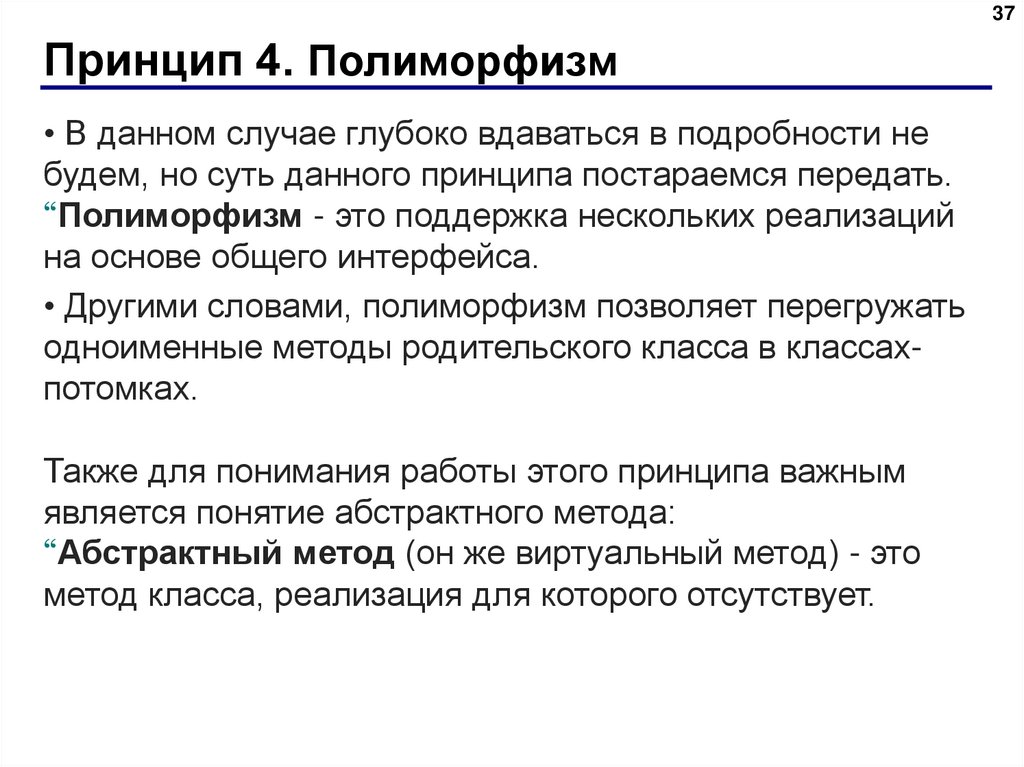 37

Принцип 4. Полиморфизм

• В данном случае глубоко вдаваться в подробности не будем, но суть данного принципа постараемся передать. “Полиморфизм - это поддержка нескольких реализаций на основе общего интерфейса.

• Другими словами, полиморфизм позволяет перегружать одноименные методы родительского класса в классах-потомках.

Также для понимания работы этого принципа важным является понятие абстрактного метода:
“Абстрактный метод (он же виртуальный метод) - это метод класса, реализация для которого отсутствует.